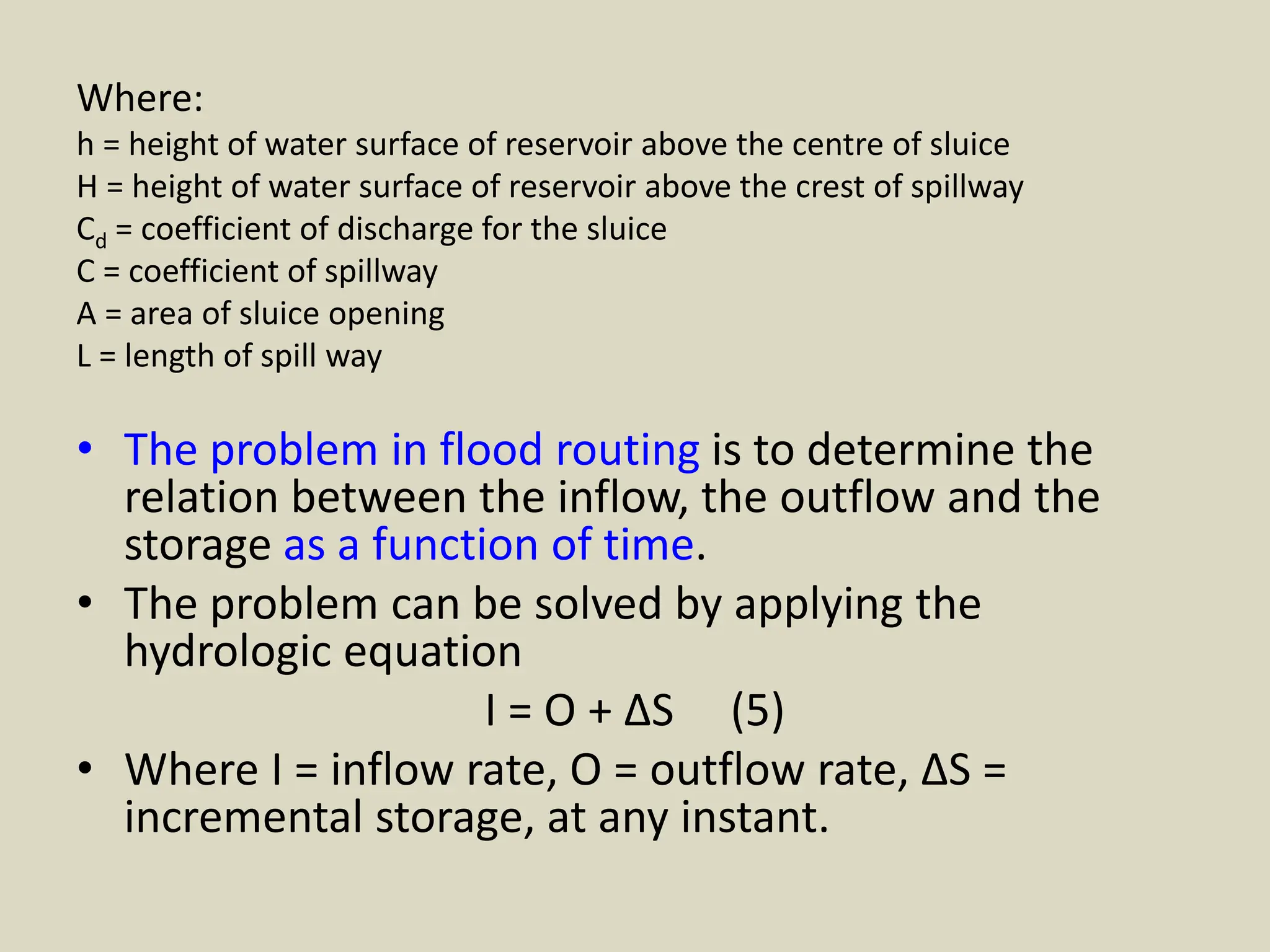 Where:
h = height of water surface of reservoir above the centre of sluice
H = height of water surface of reservoir above the crest of spillway
$C_d$ = coefficient of discharge for the sluice
C = coefficient of spillway
A = area of sluice opening
L = length of spill way

• The problem in flood routing is to determine the relation between the inflow, the outflow and the storage as a function of time.
• The problem can be solved by applying the hydrologic equation

$I = O + \Delta S$ (5)

• Where I = inflow rate, O = outflow rate, $\Delta S$ = incremental storage, at any instant.